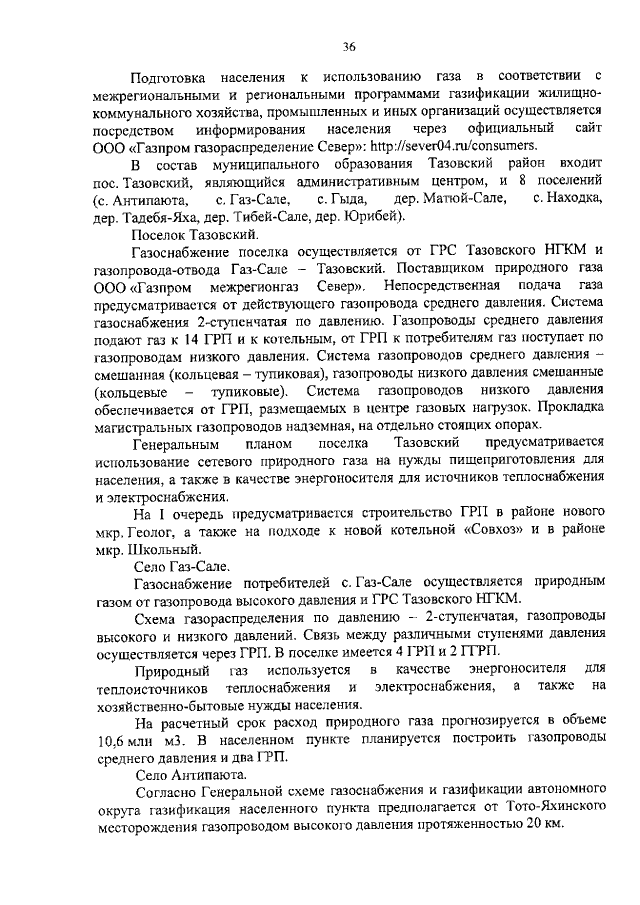 36

Подготовка населения к использованию газа в соответствии с межрегиональными и региональными программами газификации жилищно-коммунального хозяйства, промышленных и иных организаций осуществляется посредством информирования населения через официальный сайт ООО «Газпром газораспределение Север»: http://sever04.ru/consumers.

В состав муниципального образования Тазовский район входит пос. Тазовский, являющийся административным центром, и 8 поселений (с. Антипаюта, с. Газ-Сале, с. Гыда, дер. Матюй-Сале, с. Находка, дер. Тадебя-Яха, дер. Тибей-Сале, дер. Юрибей).

Поселок Тазовский.

Газоснабжение поселка осуществляется от ГРС Тазовского НГКМ и газопровода-отвода Газ-Сале – Тазовский. Поставщиком природного газа ООО «Газпром межрегионгаз Север». Непосредственная подача газа предусматривается от действующего газопровода среднего давления. Система газоснабжения 2-ступенчатая по давлению. Газопроводы среднего давления подают газ к 14 ГРП и к котельным, от ГРП к потребителям газ поступает по газопроводам низкого давления. Система газопроводов среднего давления – смешанная (кольцевая – тупиковая), газопроводы низкого давления смешанные (кольцевые – тупиковые). Система газопроводов низкого давления обеспечивается от ГРП, размещаемых в центре газовых нагрузок. Прокладка магистральных газопроводов надземная, на отдельно стоящих опорах.

Генеральным планом поселка Тазовский предусматривается использование сетевого природного газа на нужды пищеприготовления для населения, а также в качестве энергоносителя для источников теплоснабжения и электроснабжения.

На I очередь предусматривается строительство ГРП в районе нового мкр. Геолог, а также на подходе к новой котельной «Совхоз» и в районе мкр. Школьный.

Село Газ-Сале.

Газоснабжение потребителей с. Газ-Сале осуществляется природным газом от газопровода высокого давления и ГРС Тазовского НГКМ.

Схема газораспределения по давлению – 2-ступенчатая, газопроводы высокого и низкого давлений. Связь между различными ступенями давления осуществляется через ГРП. В поселке имеется 4 ГРП и 2 ГГРП.

Природный газ используется в качестве энергоносителя для теплоисточников теплоснабжения и электроснабжения, а также на хозяйственно-бытовые нужды населения.

На расчетный срок расход природного газа прогнозируется в объеме 10,6 млн м3. В населенном пункте планируется построить газопроводы среднего давления и два ГРП.

Село Антипаюта.

Согласно Генеральной схеме газоснабжения и газификации автономного округа газификация населенного пункта предполагается от Тото-Яхинского месторождения газопроводом высокого давления протяженностью 20 км.